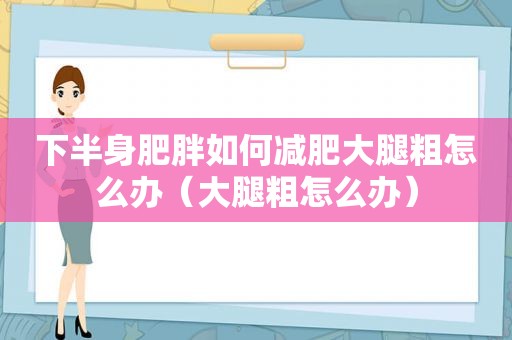 下半身肥胖如何减肥大腿粗怎么办（大腿粗怎么办）